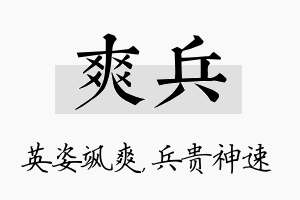 爽兵

英姿飒爽，兵贵神速